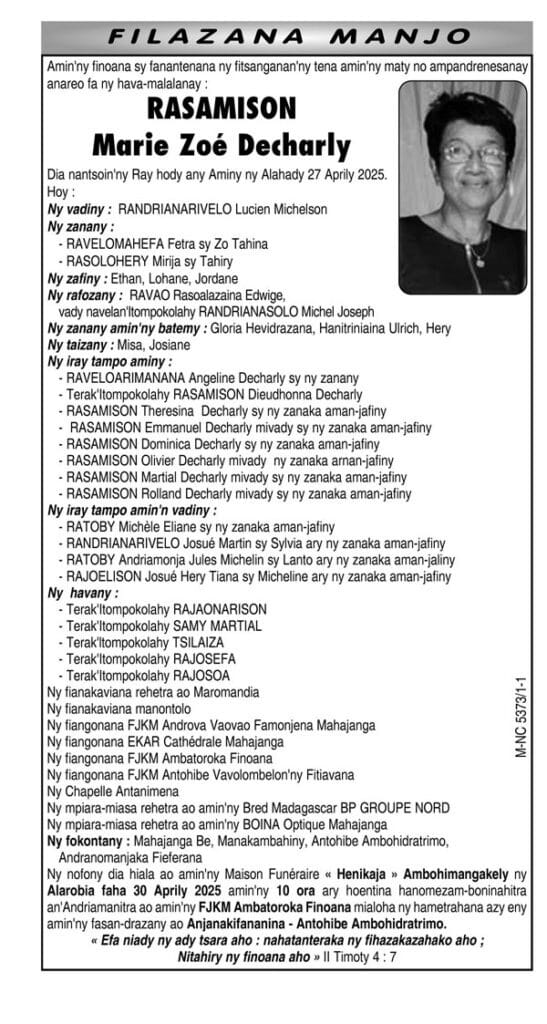 FILAZANA MANJO

Amin'ny finoana sy fanantenana ny fitsanganan'ny tena amin'ny maty no ampandrenesanay anareo fa ny hava-malalanay :

RASAMISON
Marie Zoé Decharly

Dia nantsoin'ny Ray hody any Aminy ny Alahady 27 Aprily 2025.
Hoy :
Ny vadiny : RANDRIANARIVELO Lucien Michelson
Ny zanany :
- RAVELOMAHEFA Fetra sy Zo Tahina
- RASOLOHERY Mirija sy Tahiry
Ny zafiny : Ethan, Lohane, Jordane
Ny rafozany : RAVAO Rasoalazaina Edwige, vady navelan'Itompokolahy RANDRIANASOLO Michel Joseph
Ny zanany amin'ny batemy : Gloria Hevidrazana, Hanitriniaina Ulrich, Hery
Ny taizany : Misa, Josiane
Ny iray tampo aminy :
- RAVELOARIMANANA Angeline Decharly sy ny zanany
- Terak'Itompokolahy RASAMISON Dieudhonna Decharly
- RASAMISON Theresina Decharly sy ny zanaka aman-jafiny
- RASAMISON Emmanuel Decharly mivady sy ny zanaka aman-jafiny
- RASAMISON Dominica Decharly sy ny zanaka aman-jafiny
- RASAMISON Olivier Decharly mivady ny zanaka arnan-jafiny
- RASAMISON Martial Decharly mivady sy ny zanaka aman-jafiny
- RASAMISON Rolland Decharly mivady sy ny zanaka aman-jafiny
Ny iray tampo amin'n vadiny :
- RATOBY Michèle Eliane sy ny zanaka aman-jafiny
- RANDRIANARIVELO Josué Martin sy Sylvia ary ny zanaka aman-jafiny
- RATOBY Andriamonja Jules Michelin sy Lanto ary ny zanaka aman-jaliny
- RAJOELISON Josué Hery Tiana sy Micheline ary ny zanaka aman-jafiny
Ny havany :
- Terak'Itompokolahy RAJAONARISON
- Terak'Itompokolahy SAMY MARTIAL
- Terak'Itompokolahy TSILAIZA
- Terak'Itompokolahy RAJOSEFA
- Terak'Itompokolahy RAJOSOA
Ny fianakaviana rehetra ao Maromandia
Ny fianakaviana manontolo
Ny fiangonana FJKM Androva Vaovao Famonjena Mahajanga
Ny fiangonana EKAR Cathédrale Mahajanga
Ny fiangonana FJKM Ambatoroka Finoana
Ny fiangonana FJKM Antohibe Vavolombelon'ny Fitiavana
Ny Chapelle Antanimena
Ny mpiara-miasa rehetra ao amin'ny Bred Madagascar BP GROUPE NORD
Ny mpiara-miasa rehetra ao amin'ny BOINA Optique Mahajanga
Ny fokontany : Mahajanga Be, Manakambahiny, Antohibe Ambohidratrimo, Andranomanjaka Fieferana
Ny nofony dia hiala ao amin'ny Maison Funéraire « Henikaja » Ambohimangakely ny Alarobia faha 30 Aprily 2025 amin'ny 10 ora ary hoentina hanomezam-boninahitra an'Andriamanitra ao amin'ny FJKM Ambatoroka Finoana mialoha ny hametrahana azy eny amin'ny fasan-drazany ao Anjanakifananina - Antohibe Ambohidratrimo.
« Efa niady ny ady tsara aho : nahatanteraka ny fihazakazahako aho ; Nitahiry ny finoana aho » II Timoty 4 : 7

M-NC 5373/1-1